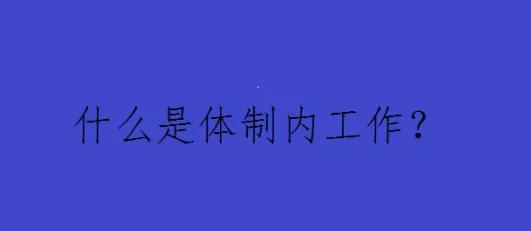 什么是体制内工作？